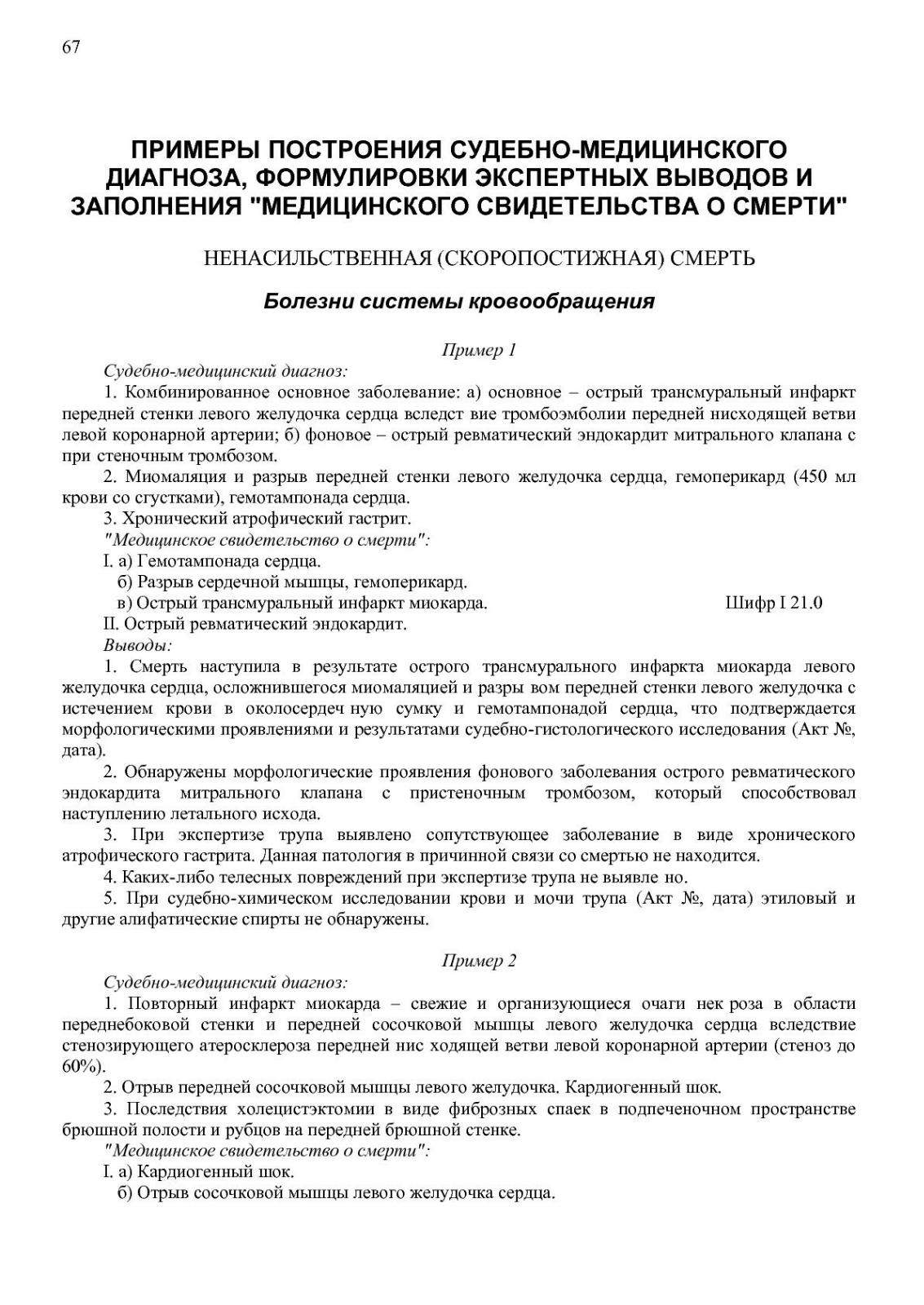 67

ПРИМЕРЫ ПОСТРОЕНИЯ СУДЕБНО-МЕДИЦИНСКОГО ДИАГНОЗА, ФОРМУЛИРОВКИ ЭКСПЕРТНЫХ ВЫВОДОВ И ЗАПОЛНЕНИЯ "МЕДИЦИНСКОГО СВИДЕТЕЛЬСТВА О СМЕРТИ"

НЕНАСИЛЬСТВЕННАЯ (СКОРОПОСТИЖНАЯ) СМЕРТЬ

Болезни системы кровообращения

Пример 1

Судебно-медицинский диагноз:

1. Комбинированное основное заболевание: а) основное – острый трансмуральный инфаркт передней стенки левого желудочка сердца вследст вие тромбоэмболии передней нисходящей ветви левой коронарной артерии; б) фоновое – острый ревматический эндокардит митрального клапана с при стеночным тромбозом.

2. Миомаляция и разрыв передней стенки левого желудочка сердца, гемоперикард (450 мл крови со сгустками), гемотампонада сердца.

3. Хронический атрофический гастрит.

"Медицинское свидетельство о смерти":

I. а) Гемотампонада сердца.

б) Разрыв сердечной мышцы, гемоперикард.

в) Острый трансмуральный инфаркт миокарда. Шифр I 21.0

II. Острый ревматический эндокардит.

Выводы:

1. Смерть наступила в результате острого трансмурального инфаркта миокарда левого желудочка сердца, осложнившегося миомаляцией и разры вом передней стенки левого желудочка с истечением крови в околосердеч ную сумку и гемотампонадой сердца, что подтверждается морфологическими проявлениями и результатами судебно-гистологического исследования (Акт №, дата).

2. Обнаружены морфологические проявления фонового заболевания острого ревматического эндокардита митрального клапана с пристеночным тромбозом, который способствовал наступлению летального исхода.

3. При экспертизе трупа выявлено сопутствующее заболевание в виде хронического атрофического гастрита. Данная патология в причинной связи со смертью не находится.

4. Каких-либо телесных повреждений при экспертизе трупа не выявле но.

5. При судебно-химическом исследовании крови и мочи трупа (Акт №, дата) этиловый и другие алифатические спирты не обнаружены.

Пример 2

Судебно-медицинский диагноз:

1. Повторный инфаркт миокарда – свежие и организующиеся очаги нек роза в области переднебоковой стенки и передней сосочковой мышцы левого желудочка сердца вследствие стенозирующего атеросклероза передней нис ходящей ветви левой коронарной артерии (стеноз до 60%).

2. Отрыв передней сосочковой мышцы левого желудочка. Кардиогенный шок.

3. Последствия холецистэктомии в виде фиброзных спаек в подпеченочном пространстве брюшной полости и рубцов на передней брюшной стенке.

"Медицинское свидетельство о смерти":

I. а) Кардиогенный шок.

б) Отрыв сосочковой мышцы левого желудочка сердца.